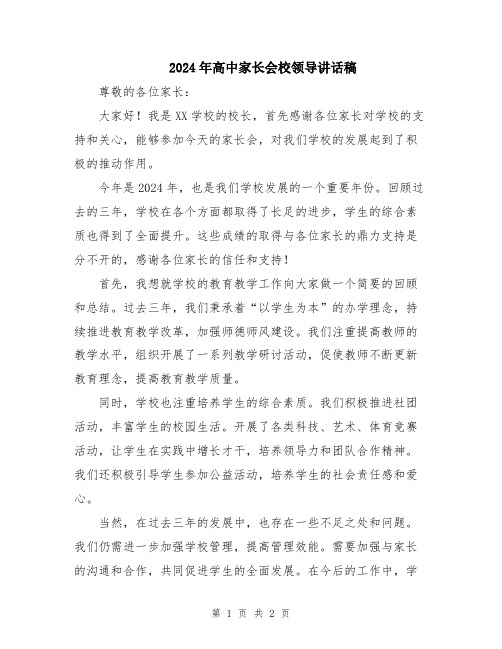 2024年高中家长会校领导讲话稿

尊敬的各位家长：

大家好！我是XX学校的校长，首先感谢各位家长对学校的支持和关心，能够参加今天的家长会，对我们学校的发展起到了积极的推动作用。

今年是2024年，也是我们学校发展的一个重要年份。回顾过去的三年，学校在各个方面都取得了长足的进步，学生的综合素质也得到了全面提升。这些成绩的取得与各位家长的鼎力支持是分不开的，感谢各位家长的信任和支持！

首先，我想就学校的教育教学工作向大家做一个简要的回顾和总结。过去三年，我们秉承着“以学生为本”的办学理念，持续推进教育教学改革，加强师德师风建设。我们注重提高教师的教学水平，组织开展了一系列教学研讨活动，促使教师不断更新教育理念，提高教育教学质量。

同时，学校也注重培养学生的综合素质。我们积极推进社团活动，丰富学生的校园生活。开展了各类科技、艺术、体育竞赛活动，让学生在实践中增长才干，培养领导力和团队合作精神。我们还积极引导学生参加公益活动，培养学生的社会责任感和爱心。

当然，在过去三年的发展中，也存在一些不足之处和问题。我们仍需进一步加强学校管理，提高管理效能。需要加强与家长的沟通和合作，共同促进学生的全面发展。在今后的工作中，学

第 1 页 共 2 页